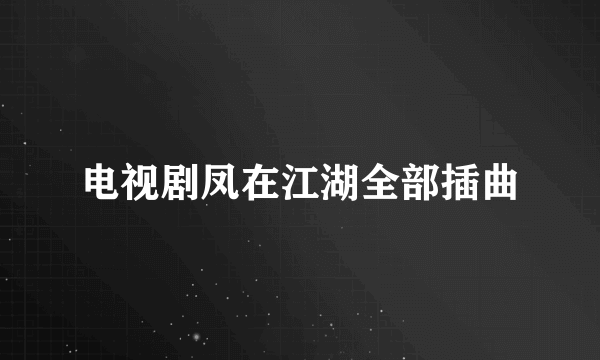 电视剧凤在江湖全部插曲